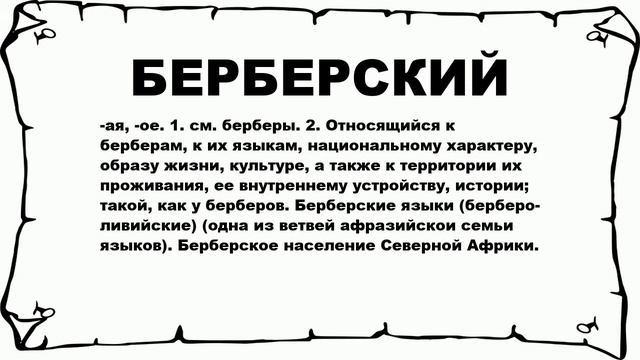 БЕРБЕРСКИЙ

-ая, -ое. 1. см. берберы. 2. Относящийся к берберам, к их языкам, национальному характеру, образу жизни, культуре, а также к территории их проживания, ее внутреннему устройству, истории; такой, как у берберов. Берберские языки (берберо-ливийские) (одна из ветвей афразийскои семьи языков). Берберское население Северной Африки.